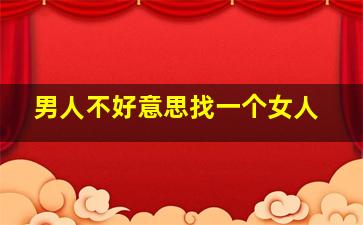 男人不好意思找一个女人